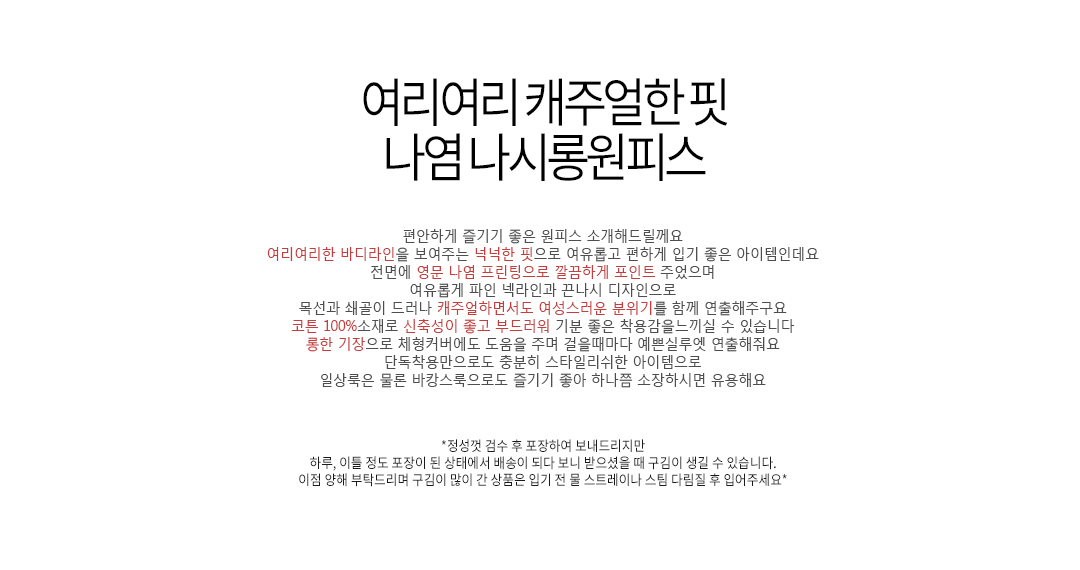 여리여리 캐주얼한 핏
나염 나시롱원피스

편안하게 즐기기 좋은 원피스 소개해드릴께요
여리여리한 바디라인을 보여주는 넉넉한 핏으로 여유롭고 편하게 입기 좋은 아이템인데요
전면에 영문 나염 프린팅으로 깔끔하게 포인트 주었으며
여유롭게 파인 넥라인과 끈나시 디자인으로
목선과 쇄골이 드러나 캐주얼하면서도 여성스러운 분위기를 함께 연출해주구요
코튼 100%소재로 신축성이 좋고 부드러워 기분 좋은 착용감을느끼실 수 있습니다
롱한 기장으로 체형커버에도 도움을 주며 걸을때마다 예쁜실루엣 연출해줘요
단독착용만으로도 충분히 스타일리쉬한 아이템으로
일상룩은 물론 바캉스룩으로도 즐기기 좋아 하나쯤 소장하시면 유용해요

*정성껏 검수 후 포장하여 보내드리지만
하루, 이틀 정도 포장이 된 상태에서 배송이 되다 보니 받으셨을 때 구김이 생길 수 있습니다.
이점 양해 부탁드리며 구김이 많이 간 상품은 입기 전 물 스트레이나 스팀 다림질 후 입어주세요*